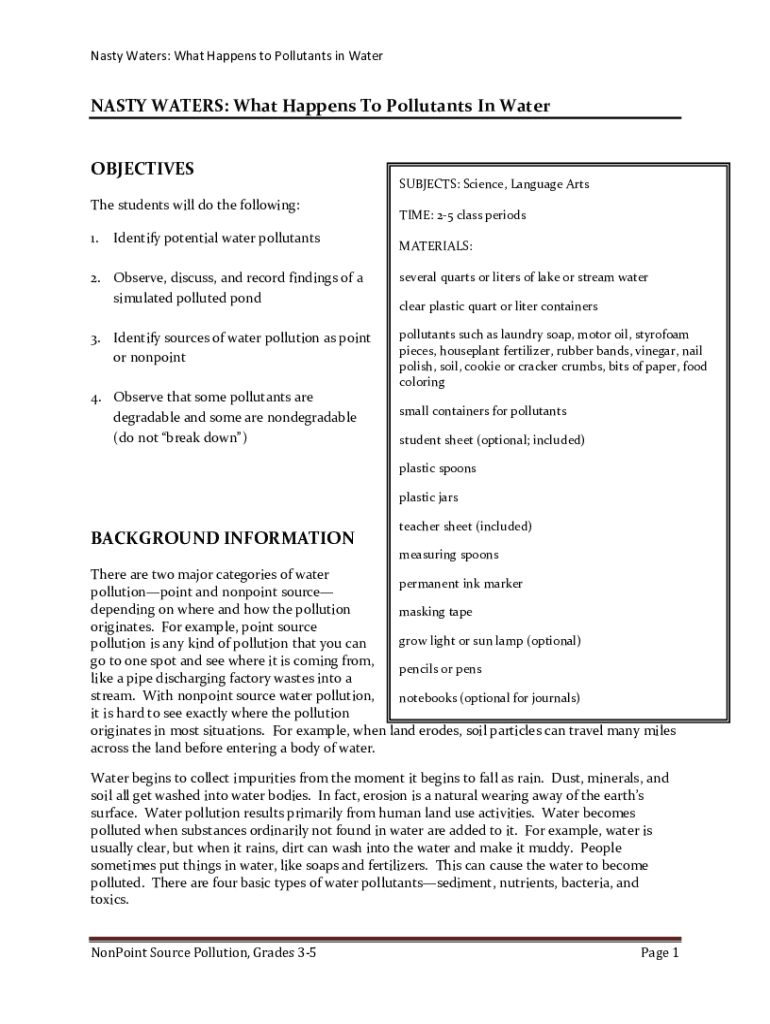 Nasty Waters: What Happens to Pollutants in Water

NASTY WATERS: What Happens To Pollutants In Water

OBJECTIVES

The students will do the following:

1. Identify potential water pollutants

2. Observe, discuss, and record findings of a simulated polluted pond

3. Identify sources of water pollution as point or nonpoint

4. Observe that some pollutants are degradable and some are nondegradable (do not "break down")

SUBJECTS: Science, Language Arts

TIME: 2-5 class periods

MATERIALS:

several quarts or liters of lake or stream water

clear plastic quart or liter containers

pollutants such as laundry soap, motor oil, styrofoam pieces, houseplant fertilizer, rubber bands, vinegar, nail polish, soil, cookie or cracker crumbs, bits of paper, food coloring

small containers for pollutants

student sheet (optional; included)

plastic spoons

plastic jars

teacher sheet (included)

measuring spoons

permanent ink marker

masking tape

grow light or sun lamp (optional)

pencils or pens

notebooks (optional for journals)

BACKGROUND INFORMATION

There are two major categories of water pollution—point and nonpoint source—depending on where and how the pollution originates. For example, point source pollution is any kind of pollution that you can go to one spot and see where it is coming from, like a pipe discharging factory wastes into a stream. With nonpoint source water pollution, it is hard to see exactly where the pollution originates in most situations. For example, when land erodes, soil particles can travel many miles across the land before entering a body of water.

Water begins to collect impurities from the moment it begins to fall as rain. Dust, minerals, and soil all get washed into water bodies. In fact, erosion is a natural wearing away of the earth's surface. Water pollution results primarily from human land use activities. Water becomes polluted when substances ordinarily not found in water are added to it. For example, water is usually clear, but when it rains, dirt can wash into the water and make it muddy. People sometimes put things in water, like soaps and fertilizers. This can cause the water to become polluted. There are four basic types of water pollutants—sediment, nutrients, bacteria, and toxics.

NonPoint Source Pollution, Grades 3-5

Page 1